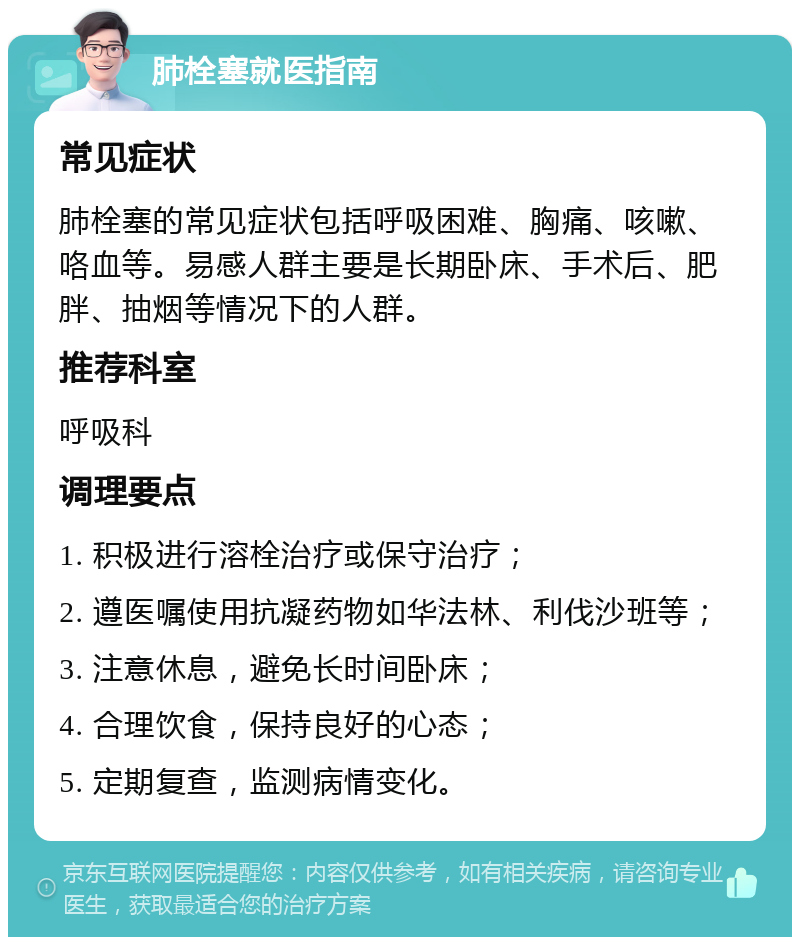 肺栓塞就医指南

常见症状

肺栓塞的常见症状包括呼吸困难、胸痛、咳嗽、咯血等。易感人群主要是长期卧床、手术后、肥胖、抽烟等情况下的人群。

推荐科室

呼吸科

调理要点

1. 积极进行溶栓治疗或保守治疗；

2. 遵医嘱使用抗凝药物如华法林、利伐沙班等；

3. 注意休息，避免长时间卧床；

4. 合理饮食，保持良好的心态；

5. 定期复查，监测病情变化。

京东互联网医院提醒您：内容仅供参考，如有相关疾病，请咨询专业医生，获取最适合您的治疗方案